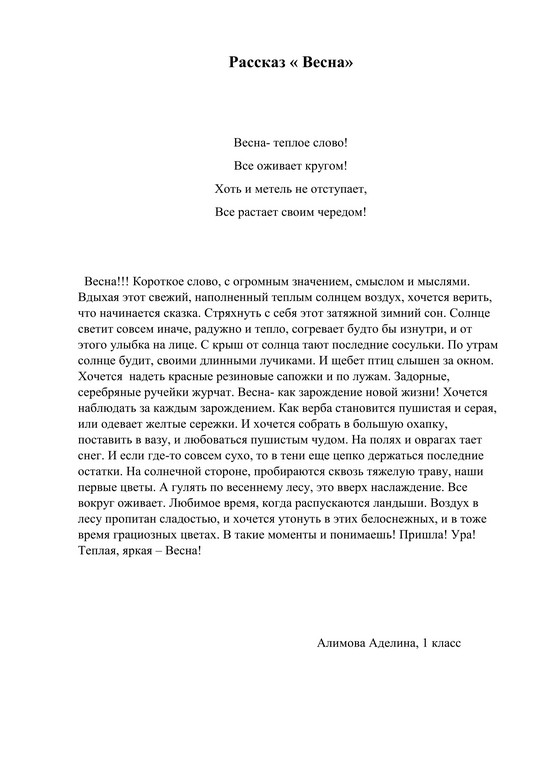 Рассказ « Весна»

Весна- теплое слово!
Все оживает кругом!
Хоть и метель не отступает,
Все растает своим чередом!

Весна!!! Короткое слово, с огромным значением, смыслом и мыслями. Вдыхая этот свежий, наполненный теплым солнцем воздух, хочется верить, что начинается сказка. Стряхнуть с себя этот затяжной зимний сон. Солнце светит совсем иначе, радужно и тепло, согревает будто бы изнутри, и от этого улыбка на лице. С крыш от солнца тают последние сосульки. По утрам солнце будит, своими длинными лучиками. И щебет птиц слышен за окном. Хочется надеть красные резиновые сапожки и по лужам. Задорные, серебряные ручейки журчат. Весна- как зарождение новой жизни! Хочется наблюдать за каждым зарождением. Как верба становится пушистая и серая, или одевает желтые сережки. И хочется собрать в большую охапку, поставить в вазу, и любоваться пушистым чудом. На полях и оврагах тает снег. И если где-то совсем сухо, то в тени еще цепко держаться последние остатки. На солнечной стороне, пробираются сквозь тяжелую траву, наши первые цветы. А гулять по весеннему лесу, это вверх наслаждение. Все вокруг оживает. Любимое время, когда распускаются ландыши. Воздух в лесу пропитан сладостью, и хочется утонуть в этих белоснежных, и в тоже время грациозных цветах. В такие моменты и понимаешь! Пришла! Ура! Теплая, яркая – Весна!

Алимова Аделина, 1 класс